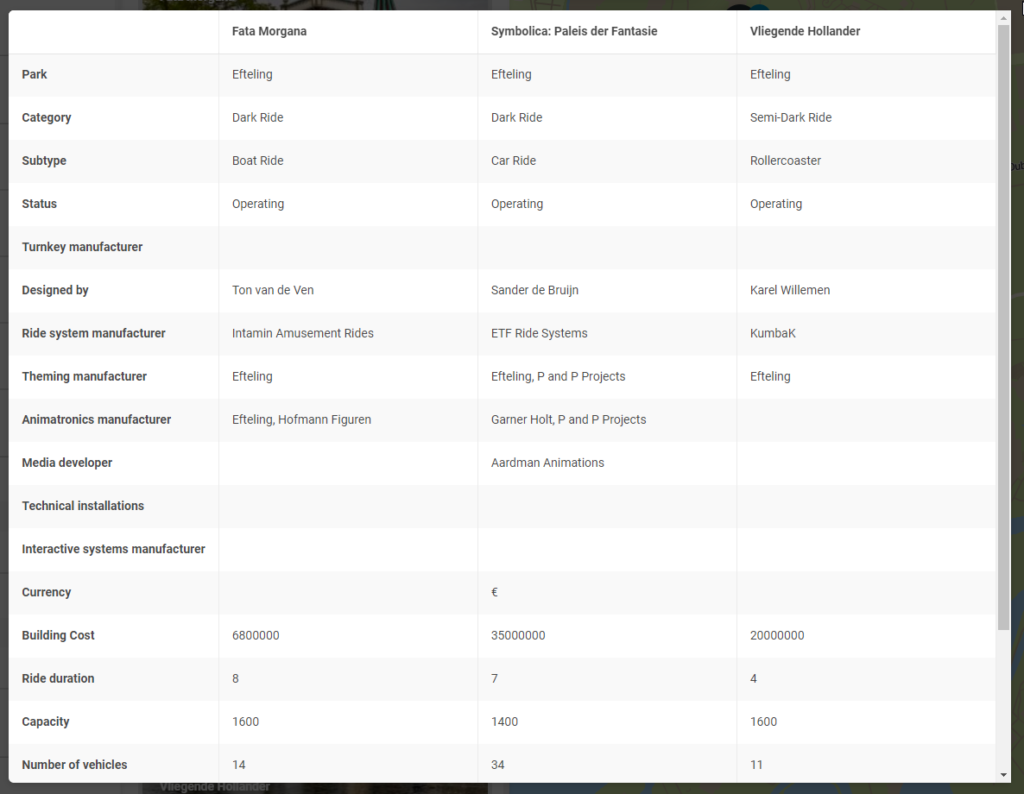 | | Fata Morgana | Symbolica: Paleis der Fantasie | Vliegende Hollander |
|---|---|---|---|
| Park | Efteling | Efteling | Efteling |
| Category | Dark Ride | Dark Ride | Semi-Dark Ride |
| Subtype | Boat Ride | Car Ride | Rollercoaster |
| Status | Operating | Operating | Operating |
| Turnkey manufacturer | | | |
| Designed by | Ton van de Ven | Sander de Bruijn | Karel Willemen |
| Ride system manufacturer | Intamin Amusement Rides | ETF Ride Systems | KumbaK |
| Theming manufacturer | Efteling | Efteling, P and P Projects | Efteling |
| Animatronics manufacturer | Efteling, Hofmann Figuren | Garner Holt, P and P Projects | |
| Media developer | | Aardman Animations | |
| Technical installations | | | |
| Interactive systems manufacturer | | | |
| Currency | | € | |
| Building Cost | 6800000 | 35000000 | 20000000 |
| Ride duration | 8 | 7 | 4 |
| Capacity | 1600 | 1400 | 1600 |
| Number of vehicles | 14 | 34 | 11 |

Vliegende Hollander